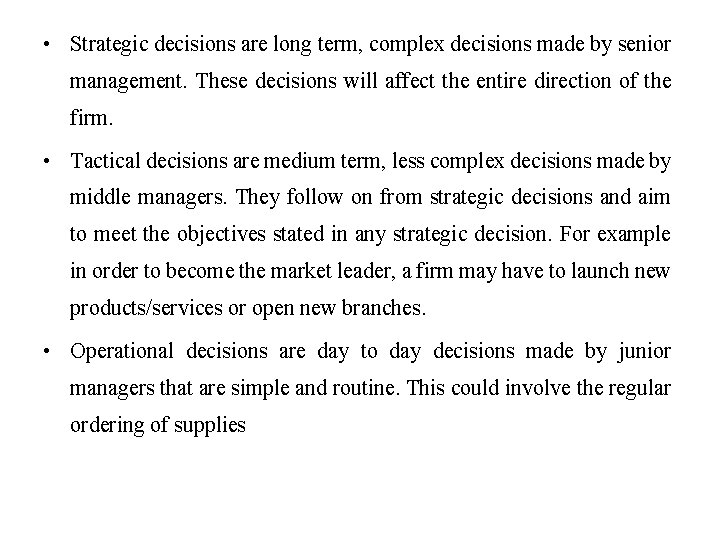 • Strategic decisions are long term, complex decisions made by senior management. These decisions will affect the entire direction of the firm.

• Tactical decisions are medium term, less complex decisions made by middle managers. They follow on from strategic decisions and aim to meet the objectives stated in any strategic decision. For example in order to become the market leader, a firm may have to launch new products/services or open new branches.

• Operational decisions are day to day decisions made by junior managers that are simple and routine. This could involve the regular ordering of supplies